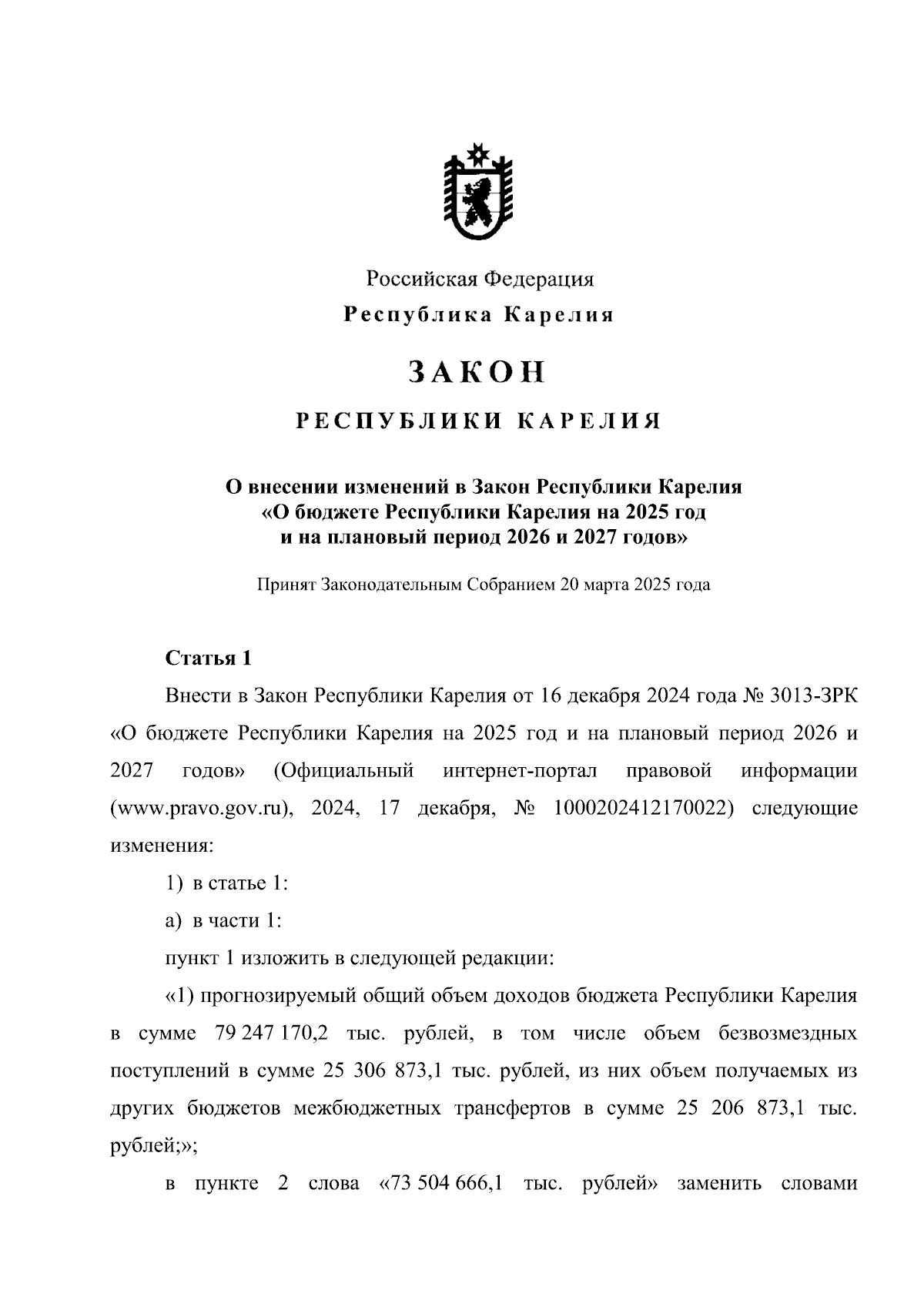 Российская Федерация
Республика Карелия

ЗАКОН

РЕСПУБЛИКИ КАРЕЛИЯ

О внесении изменений в Закон Республики Карелия «О бюджете Республики Карелия на 2025 год и на плановый период 2026 и 2027 годов»

Принят Законодательным Собранием 20 марта 2025 года

Статья 1

Внести в Закон Республики Карелия от 16 декабря 2024 года № 3013-ЗРК «О бюджете Республики Карелия на 2025 год и на плановый период 2026 и 2027 годов» (Официальный интернет-портал правовой информации (www.pravo.gov.ru), 2024, 17 декабря, № 1000202412170022) следующие изменения:

1) в статье 1:

а) в части 1:

пункт 1 изложить в следующей редакции:

«1) прогнозируемый общий объем доходов бюджета Республики Карелия в сумме 79 247 170,2 тыс. рублей, в том числе объем безвозмездных поступлений в сумме 25 306 873,1 тыс. рублей, из них объем получаемых из других бюджетов межбюджетных трансфертов в сумме 25 206 873,1 тыс. рублей;»;

в пункте 2 слова «73 504 666,1 тыс. рублей» заменить словами